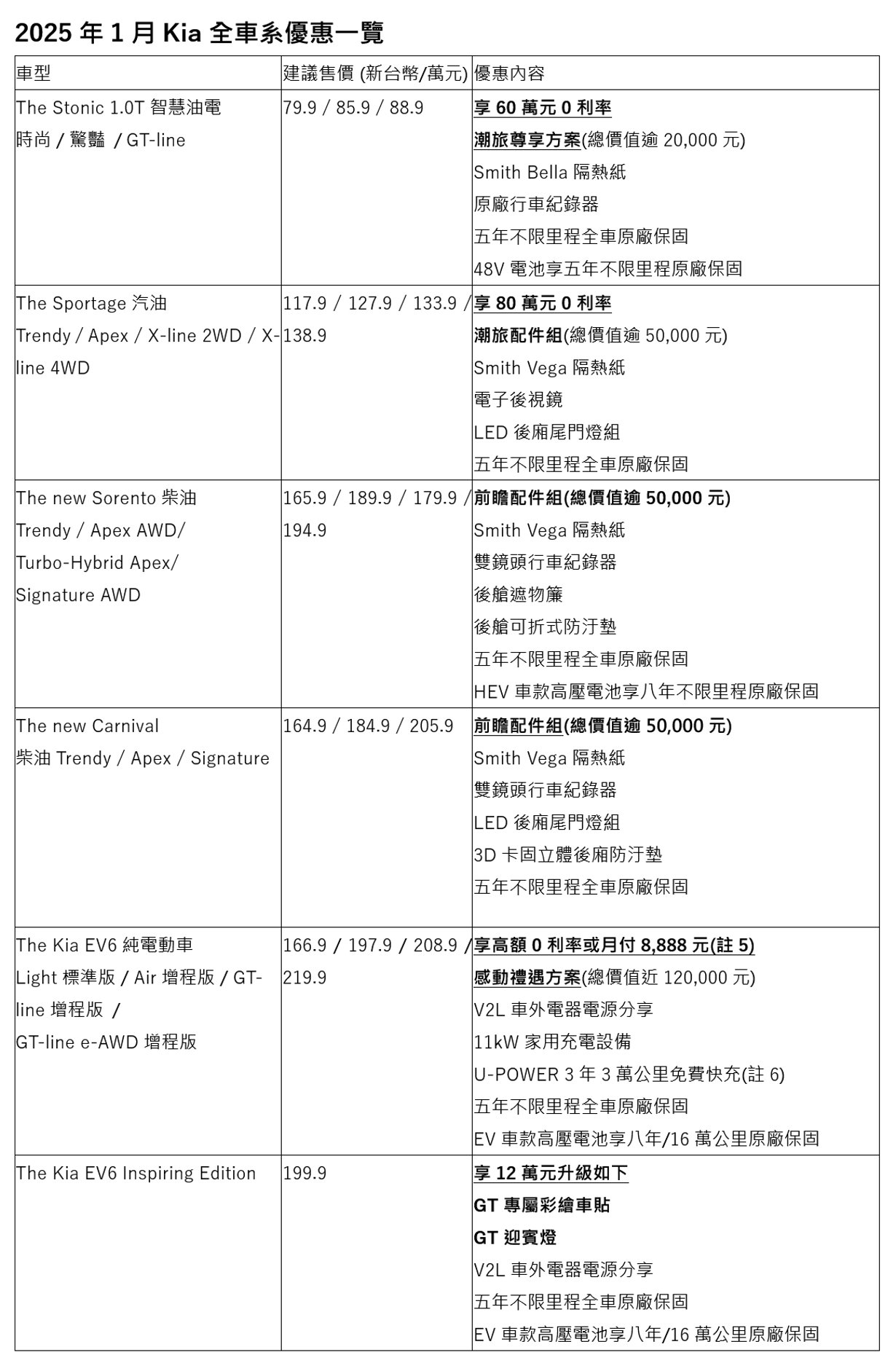 2025 年 1 月 Kia 全車系優惠一覽

| 車型 | 建議售價 (新台幣/萬元) | 優惠內容 |
|---|---|---|
| The Stonic 1.0T 智慧油電 時尚 / 驚豔 / GT-line | 79.9 / 85.9 / 88.9 | 享 60 萬元 0 利率 潮旅尊享方案(總價值逾 20,000 元) Smith Bella 隔熱紙 原廠行車紀錄器 五年不限里程全車原廠保固 48V 電池享五年不限里程原廠保固 |
| The Sportage 汽油 Trendy / Apex / X-line 2WD / X-line 4WD | 117.9 / 127.9 / 133.9 / 138.9 | 享 80 萬元 0 利率 潮旅配件組(總價值逾 50,000 元) Smith Vega 隔熱紙 電子後視鏡 LED 後廂尾門燈組 五年不限里程全車原廠保固 |
| The new Sorento 柴油 Trendy / Apex AWD/ Turbo-Hybrid Apex/ Signature AWD | 165.9 / 189.9 / 179.9 / 194.9 | 前瞻配件組(總價值逾 50,000 元) Smith Vega 隔熱紙 雙鏡頭行車紀錄器 後艙遮物簾 後艙可折式防汙墊 五年不限里程全車原廠保固 HEV 車款高壓電池享八年不限里程原廠保固 |
| The new Carnival 柴油 Trendy / Apex / Signature | 164.9 / 184.9 / 205.9 | 前瞻配件組(總價值逾 50,000 元) Smith Vega 隔熱紙 雙鏡頭行車紀錄器 LED 後廂尾門燈組 3D 卡固立體後廂防汙墊 五年不限里程全車原廠保固 |
| The Kia EV6 純電動車 Light 標準版 / Air 增程版 / GT-line 增程版 / GT-line e-AWD 增程版 | 166.9 / 197.9 / 208.9 / 219.9 | 享高額 0 利率或月付 8,888 元(註 5) 感動禮遇方案(總價值近 120,000 元) V2L 車外電器電源分享 11kW 家用充電設備 U-POWER 3 年 3 萬公里免費快充(註 6) 五年不限里程全車原廠保固 EV 車款高壓電池享八年/16 萬公里原廠保固 |
| The Kia EV6 Inspiring Edition | 199.9 | 享 12 萬元升級如下 GT 專屬彩繪車貼 GT 迎賓燈 V2L 車外電器電源分享 五年不限里程全車原廠保固 EV 車款高壓電池享八年/16 萬公里原廠保固 |